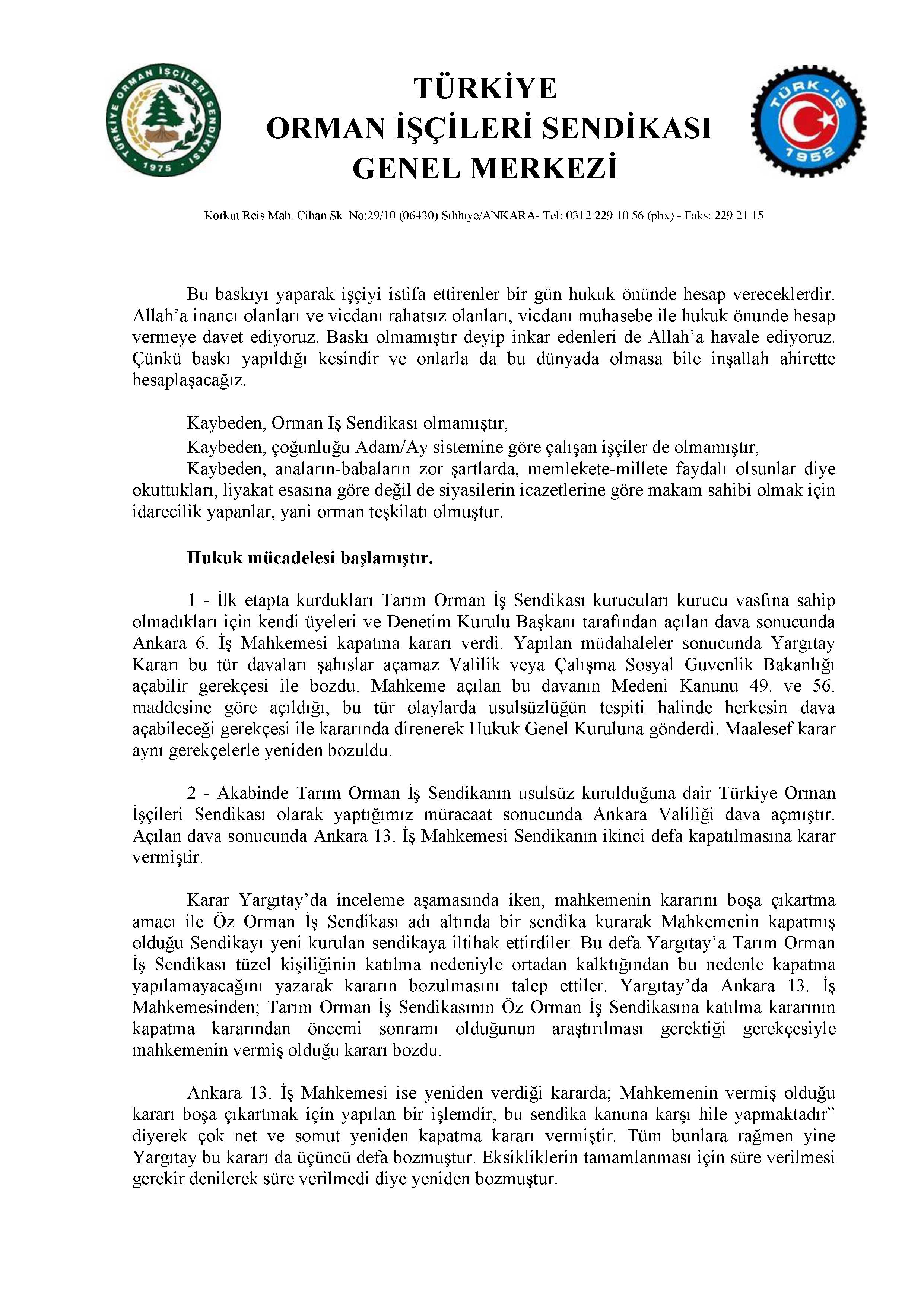 TÜRKİYE ORMAN İŞÇİLERİ SENDİKASI 1975

TÜRKİYE
ORMAN İŞÇİLERİ SENDİKASI
GENEL MERKEZİ

TÜRK-İŞ 1952

Korkut Reis Mah. Cihan Sk. No:29/10 (06430) Sıhhıye/ANKARA- Tel: 0312 229 10 56 (pbx) - Faks: 229 21 15

Bu baskıyı yaparak işçiyi istifa ettirenler bir gün hukuk önünde hesap vereceklerdir. Allah'a inancı olanları ve vicdanı rahatsız olanları, vicdanı muhasebe ile hukuk önünde hesap vermeye davet ediyoruz. Baskı olmamıştır deyip inkar edenleri de Allah'a havale ediyoruz. Çünkü baskı yapıldığı kesindir ve onlarla da bu dünyada olmasa bile inşallah ahirette hesaplaşacağız.

Kaybeden, Orman İş Sendikası olmamıştır,

Kaybeden, çoğunluğu Adam/Ay sistemine göre çalışan işçiler de olmamıştır,

Kaybeden, anaların-babaların zor şartlarda, memlekete-millete faydalı olsunlar diye okuttukları, liyakat esasına göre değil de siyasilerin icazetlerine göre makam sahibi olmak için idarecilik yapanlar, yani orman teşkilatı olmuştur.

Hukuk mücadelesi başlamıştır.

1 - İlk etapta kurdukları Tarım Orman İş Sendikası kurucuları kurucu vasfına sahip olmadıkları için kendi üyeleri ve Denetim Kurulu Başkanı tarafından açılan dava sonucunda Ankara 6. İş Mahkemesi kapatma kararı verdi. Yapılan müdahaleler sonucunda Yargıtay Kararı bu tür davaları şahıslar açamaz Valilik veya Çalışma Sosyal Güvenlik Bakanlığı açabilir gerekçesi ile bozdu. Mahkeme açılan bu davanın Medeni Kanunu 49. ve 56. maddesine göre açıldığı, bu tür olaylarda usulsüzlüğün tespiti halinde herkesin dava açabileceği gerekçesi ile kararında direnerek Hukuk Genel Kuruluna gönderdi. Maalesef karar aynı gerekçelerle yeniden bozuldu.

2 - Akabinde Tarım Orman İş Sendikanın usulsüz kurulduğuna dair Türkiye Orman İşçileri Sendikası olarak yaptığımız müracaat sonucunda Ankara Valiliği dava açmıştır. Açılan dava sonucunda Ankara 13. İş Mahkemesi Sendikanın ikinci defa kapatılmasına karar vermiştir.

Karar Yargıtay'da inceleme aşamasında iken, mahkemenin kararını boşa çıkartma amacı ile Öz Orman İş Sendikası adı altında bir sendika kurarak Mahkemenin kapatmış olduğu Sendikayı yeni kurulan sendikaya iltihak ettirdiler. Bu defa Yargıtay'a Tarım Orman İş Sendikası tüzel kişiliğinin katılma nedeniyle ortadan kalktığından bu nedenle kapatma yapılamayacağını yazarak kararın bozulmasını talep ettiler. Yargıtay'da Ankara 13. İş Mahkemesinden; Tarım Orman İş Sendikasının Öz Orman İş Sendikasına katılma kararının kapatma kararından öncemi sonramı olduğunun araştırılması gerektiği gerekçesiyle mahkemenin vermiş olduğu kararı bozdu.

Ankara 13. İş Mahkemesi ise yeniden verdiği kararda; Mahkemenin vermiş olduğu kararı boşa çıkartmak için yapılan bir işlemdir, bu sendika kanuna karşı hile yapmaktadır" diyerek çok net ve somut yeniden kapatma kararı vermiştir. Tüm bunlara rağmen yine Yargıtay bu kararı da üçüncü defa bozmuştur. Eksikliklerin tamamlanması için süre verilmesi gerekir denilerek süre verilmedi diye yeniden bozmuştur.